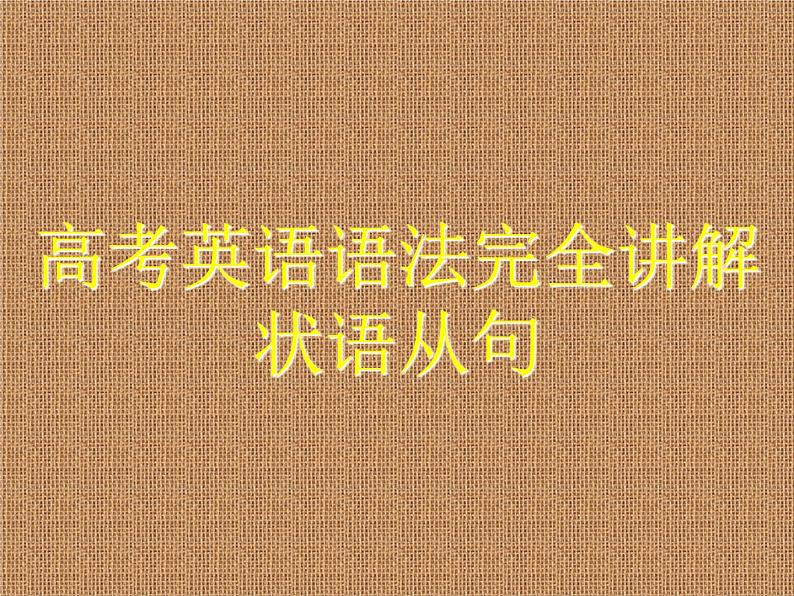 高考英语语法完全讲解
状语从句